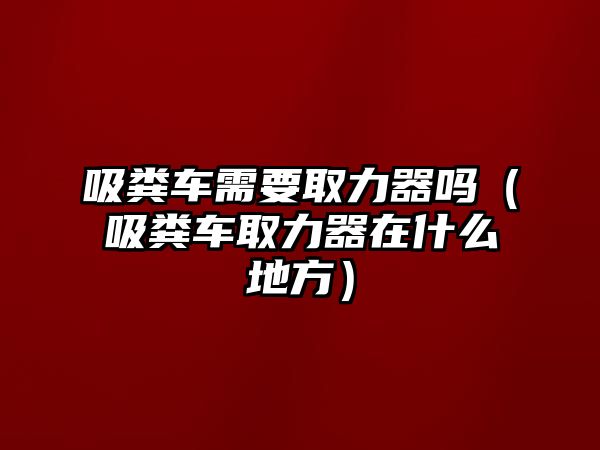 吸粪车需要取力器吗（吸粪车取力器在什么地方）